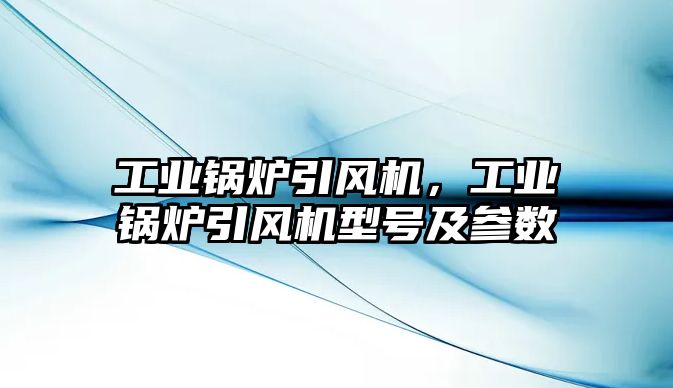 工业锅炉引风机，工业锅炉引风机型号及参数